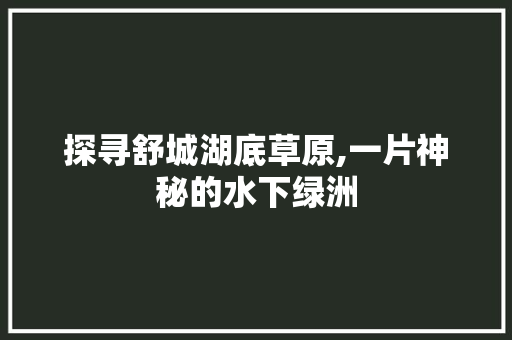 探寻舒城湖底草原,一片神秘的水下绿洲